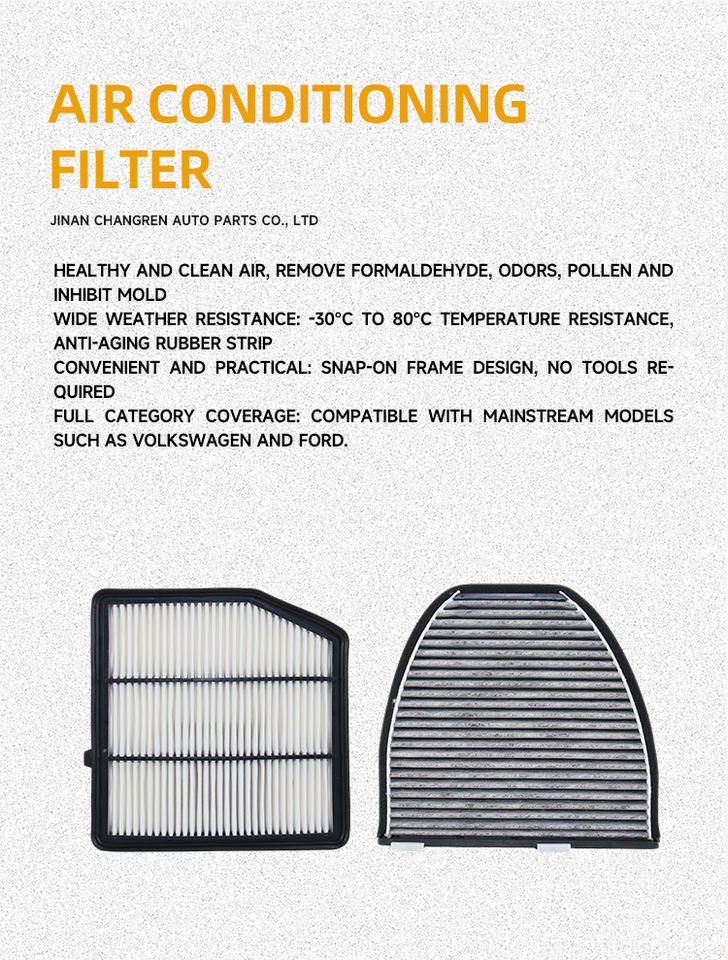 AIR CONDITIONING FILTER

JINAN CHANGREN AUTO PARTS CO., LTD

HEALTHY AND CLEAN AIR, REMOVE FORMALDEHYDE, ODORS, POLLEN AND INHIBIT MOLD
WIDE WEATHER RESISTANCE: -30°C TO 80°C TEMPERATURE RESISTANCE, ANTI-AGING RUBBER STRIP
CONVENIENT AND PRACTICAL: SNAP-ON FRAME DESIGN, NO TOOLS REQUIRED
FULL CATEGORY COVERAGE: COMPATIBLE WITH MAINSTREAM MODELS SUCH AS VOLKSWAGEN AND FORD.